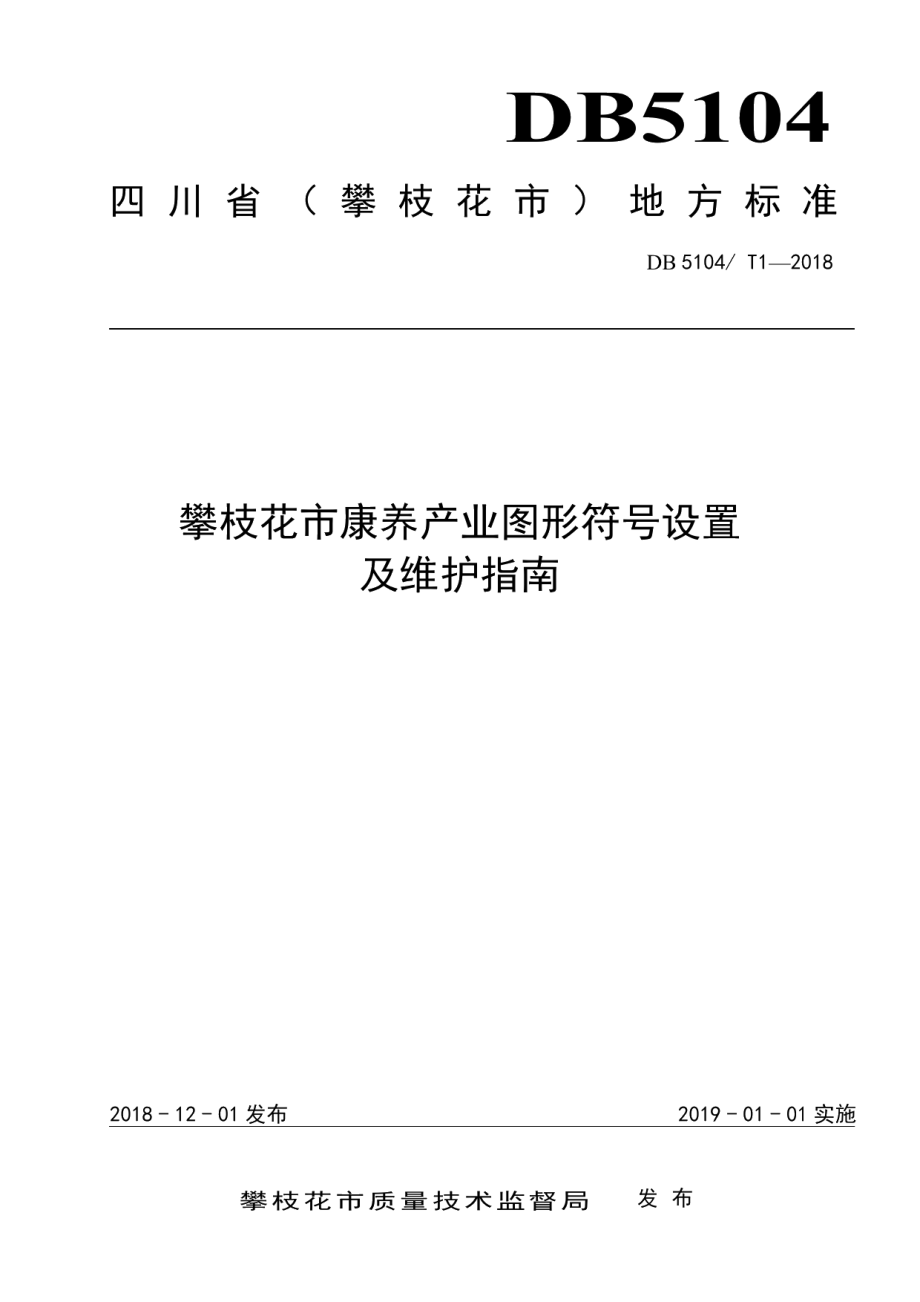 DB5104

四川省（攀枝花市）地方标准

DB 5104/ T1—2018

攀枝花市康养产业图形符号设置及维护指南

2018 - 12 - 01 发布

2019 - 01 - 01 实施

攀枝花市质量技术监督局 发布